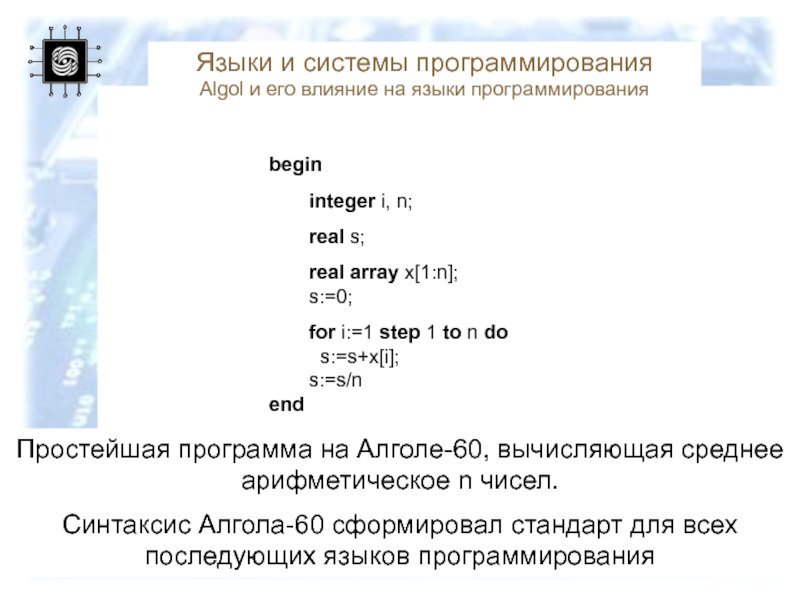 Языки и системы программирования
Algol и его влияние на языки программирования

begin
integer i, n;
real s;
real array x[1:n];
s:=0;
for i:=1 step 1 to n do
s:=s+x[i];
s:=s/n
end

Простейшая программа на Алголе-60, вычисляющая среднее арифметическое n чисел.

Синтаксис Алгола-60 сформировал стандарт для всех последующих языков программирования